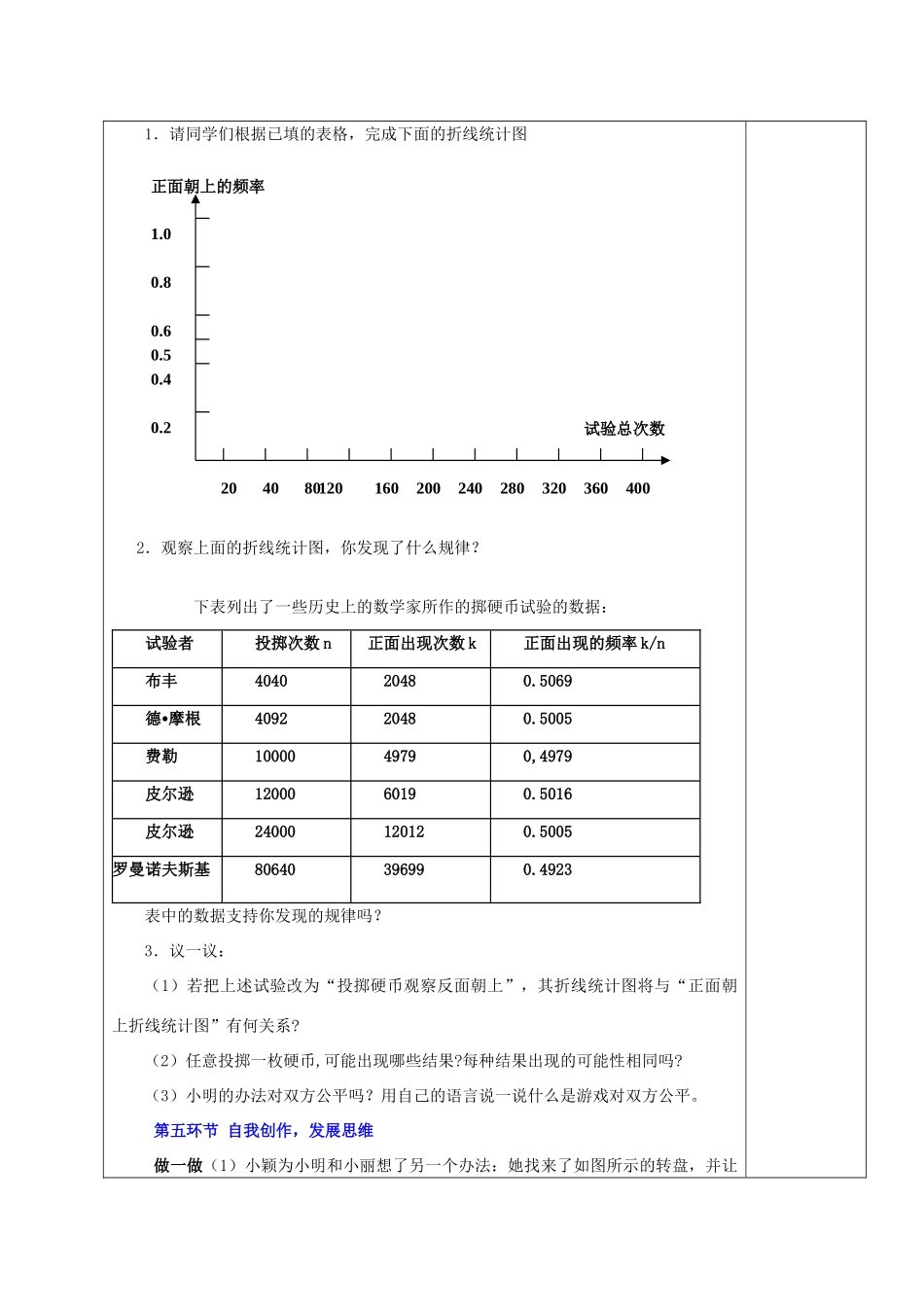 1．请同学们根据已填的表格，完成下面的折线统计图

正面朝上的频率

1.0

0.8

0.6
0.5
0.4

0.2

试验总次数

20 40 80 120 160 200 240 280 320 360 400

2．观察上面的折线统计图，你发现了什么规律？

下表列出了一些历史上的数学家所作的掷硬币试验的数据：

| 试验者 | 投掷次数 n | 正面出现次数 k | 正面出现的频率 k/n |
|---|---|---|---|
| 布丰 | 4040 | 2048 | 0.5069 |
| 德•摩根 | 4092 | 2048 | 0.5005 |
| 费勒 | 10000 | 4979 | 0,4979 |
| 皮尔逊 | 12000 | 6019 | 0.5016 |
| 皮尔逊 | 24000 | 12012 | 0.5005 |
| 罗曼诺夫斯基 | 80640 | 39699 | 0.4923 |

表中的数据支持你发现的规律吗？

3．议一议：

（1）若把上述试验改为“投掷硬币观察反面朝上”，其折线统计图将与“正面朝上折线统计图”有何关系?

（2）任意投掷一枚硬币,可能出现哪些结果?每种结果出现的可能性相同吗?

（3）小明的办法对双方公平吗？用自己的语言说一说什么是游戏对双方公平。

第五环节 自我创作，发展思维

做一做（1）小颖为小明和小丽想了另一个办法：她找来了如图所示的转盘，并让